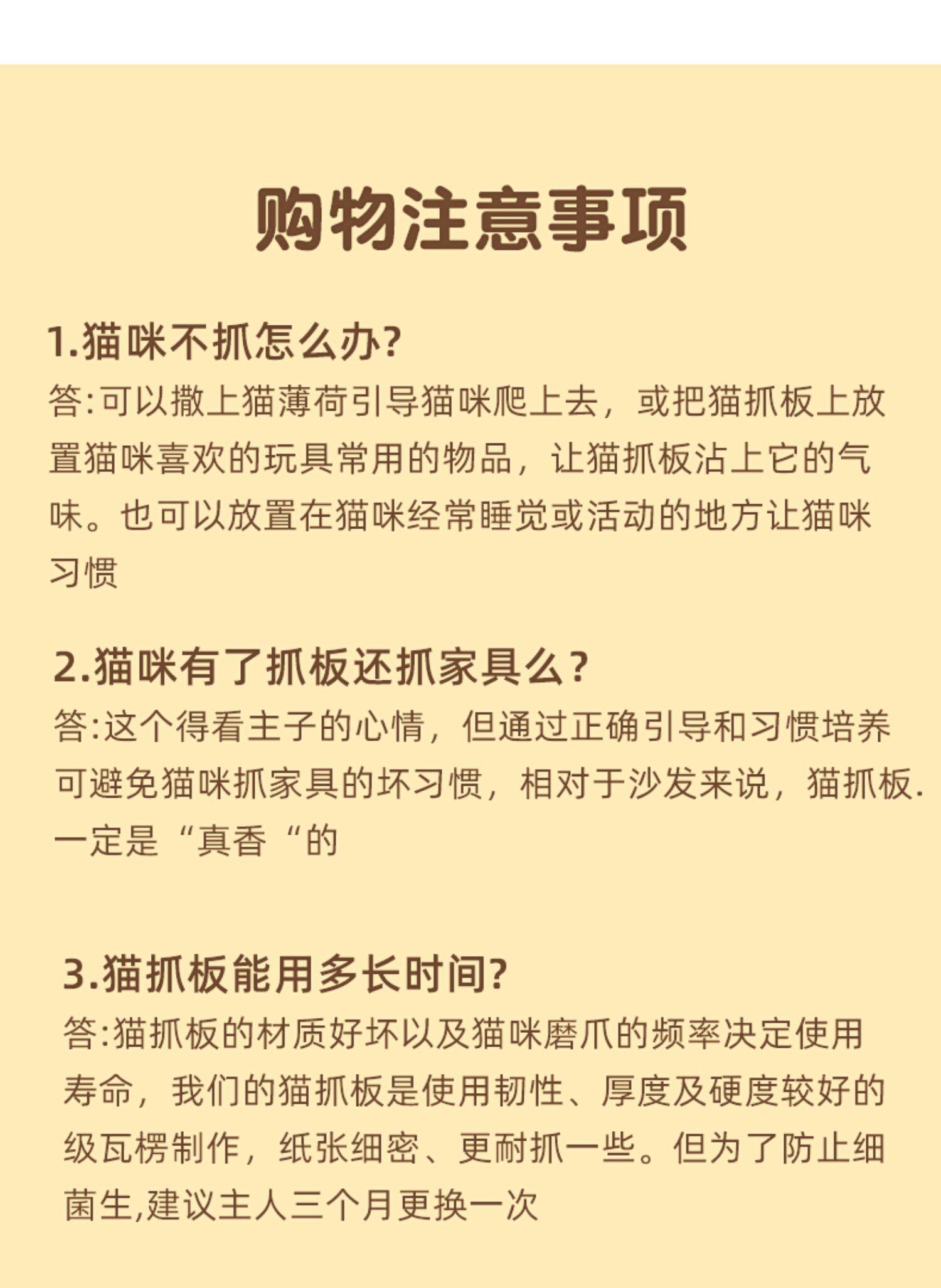 购物注意事项

1.猫咪不抓怎么办?

答:可以撒上猫薄荷引导猫咪爬上去，或把猫抓板上放置猫咪喜欢的玩具常用的物品，让猫抓板沾上它的气味。也可以放置在猫咪经常睡觉或活动的地方让猫咪习惯

2.猫咪有了抓板还抓家具么?

答:这个得看主子的心情，但通过正确引导和习惯培养可避免猫咪抓家具的坏习惯，相对于沙发来说，猫抓板.一定是“真香“的

3.猫抓板能用多长时间?

答:猫抓板的材质好坏以及猫咪磨爪的频率决定使用寿命，我们的猫抓板是使用韧性、厚度及硬度较好的级瓦楞制作，纸张细密、更耐抓一些。但为了防止细菌生,建议主人三个月更换一次